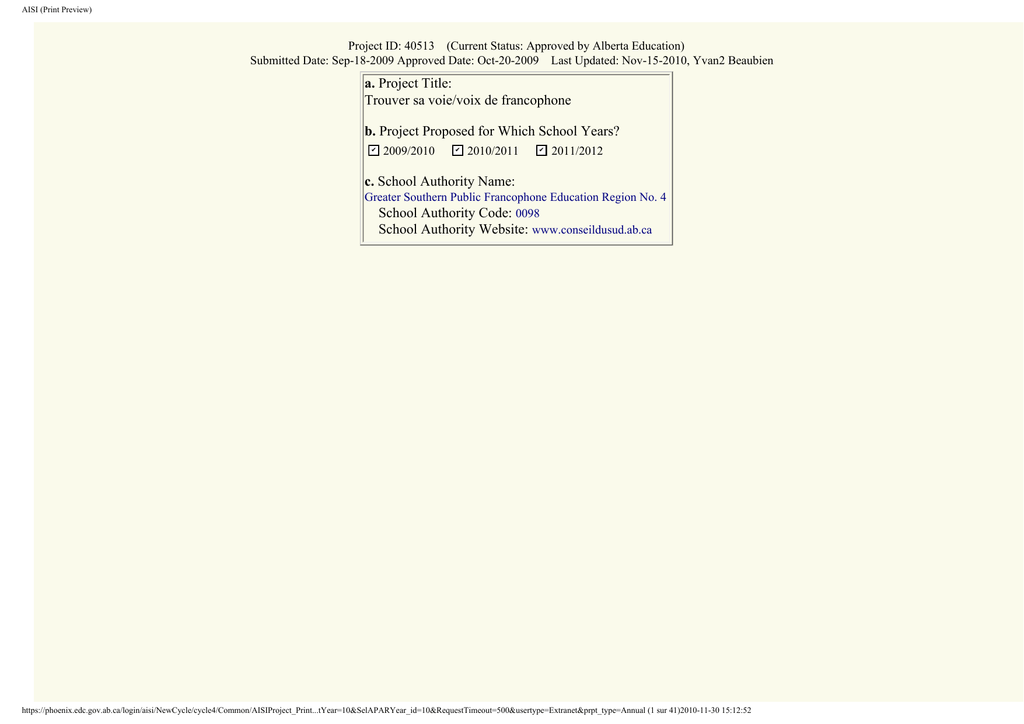 AISI (Print Preview)

Project ID: 40513 (Current Status: Approved by Alberta Education)
Submitted Date: Sep-18-2009 Approved Date: Oct-20-2009 Last Updated: Nov-15-2010, Yvan2 Beaubien

a. Project Title:
Trouver sa voie/voix de francophone

b. Project Proposed for Which School Years?
☑ 2009/2010 ☑ 2010/2011 ☑ 2011/2012

c. School Authority Name:
Greater Southern Public Francophone Education Region No. 4
School Authority Code: 0098
School Authority Website: www.conseildusud.ab.ca

https://phoenix.edc.gov.ab.ca/login/aisi/NewCycle/cycle4/Common/AISIProject_Print...tYear=10&SelAPARYear_id=10&RequestTimeout=500&usertype=Extranet&prpt_type=Annual (1 sur 41)2010-11-30 15:12:52